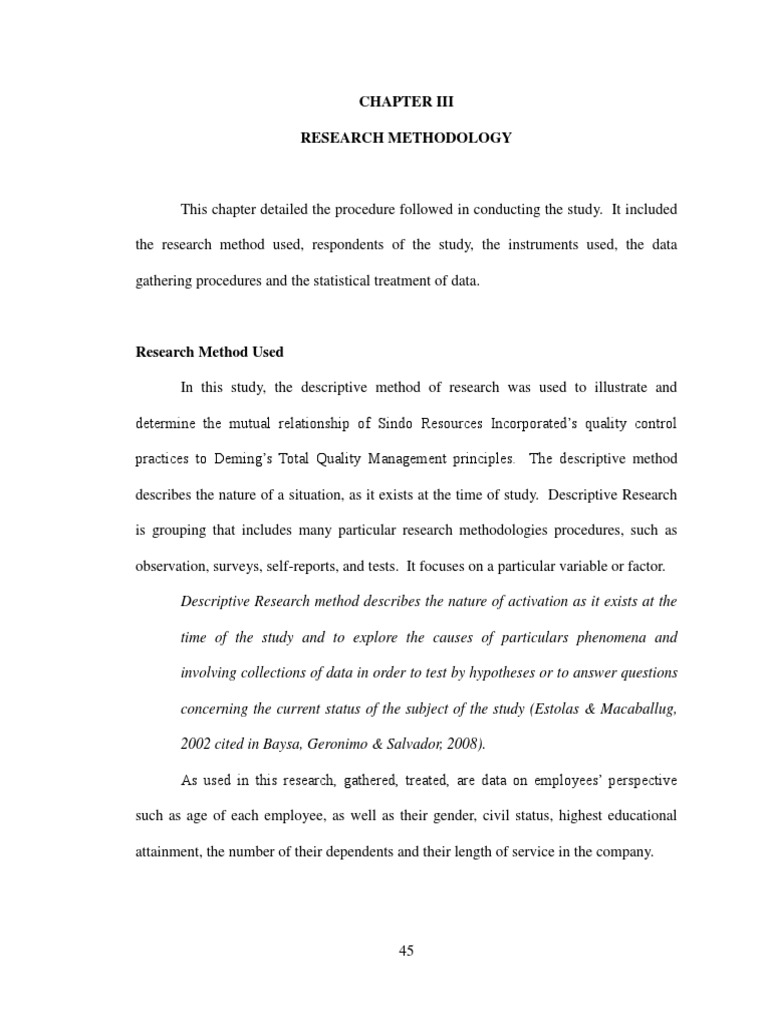 CHAPTER III

RESEARCH METHODOLOGY

This chapter detailed the procedure followed in conducting the study. It included the research method used, respondents of the study, the instruments used, the data gathering procedures and the statistical treatment of data.

Research Method Used

In this study, the descriptive method of research was used to illustrate and determine the mutual relationship of Sindo Resources Incorporated's quality control practices to Deming's Total Quality Management principles. The descriptive method describes the nature of a situation, as it exists at the time of study. Descriptive Research is grouping that includes many particular research methodologies procedures, such as observation, surveys, self-reports, and tests. It focuses on a particular variable or factor.

Descriptive Research method describes the nature of activation as it exists at the time of the study and to explore the causes of particulars phenomena and involving collections of data in order to test by hypotheses or to answer questions concerning the current status of the subject of the study (Estolas & Macaballug, 2002 cited in Baysa, Geronimo & Salvador, 2008).

As used in this research, gathered, treated, are data on employees' perspective such as age of each employee, as well as their gender, civil status, highest educational attainment, the number of their dependents and their length of service in the company.

45